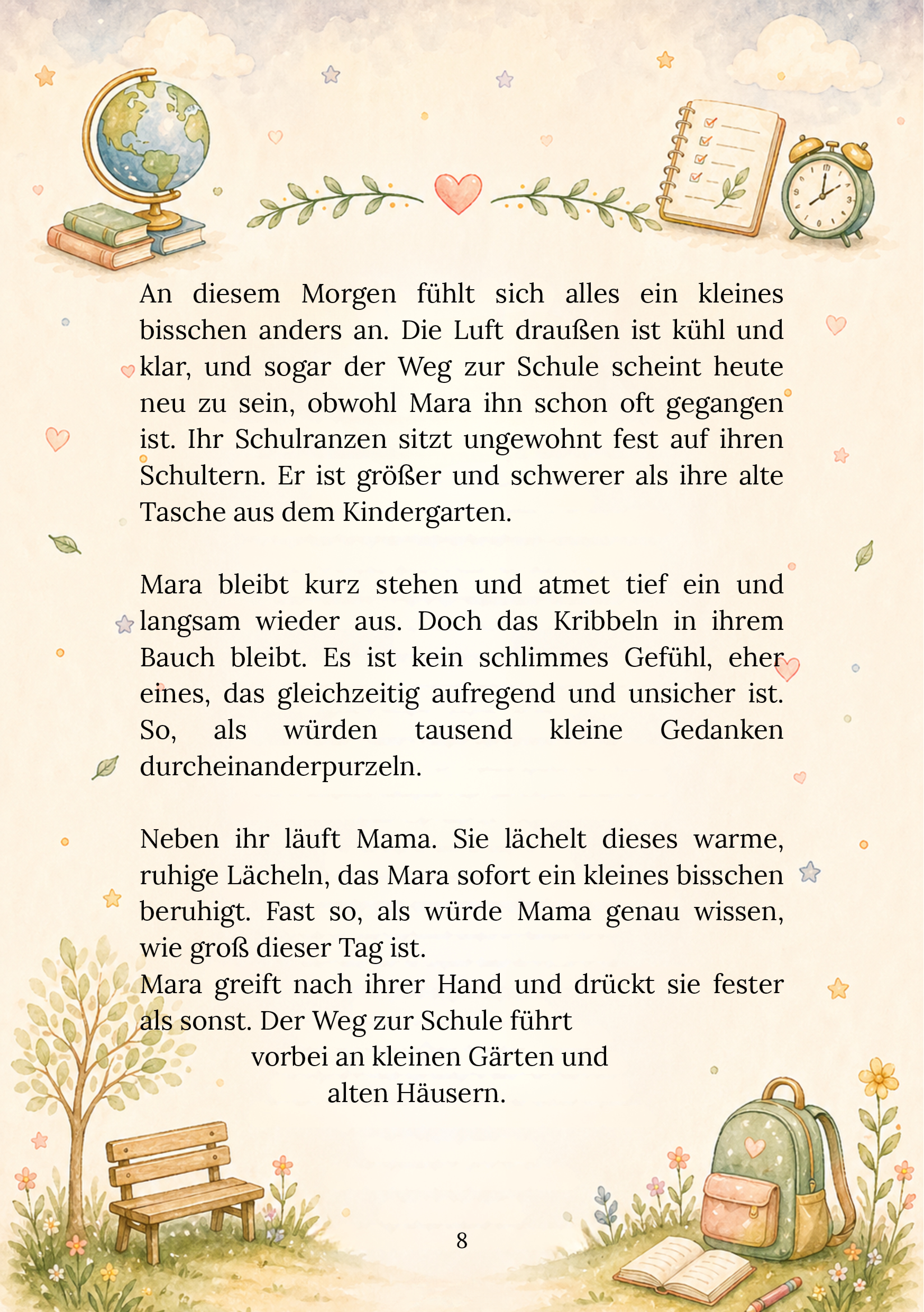 An diesem Morgen fühlt sich alles ein kleines bisschen anders an. Die Luft draußen ist kühl und klar, und sogar der Weg zur Schule scheint heute neu zu sein, obwohl Mara ihn schon oft gegangen ist. Ihr Schulranzen sitzt ungewohnt fest auf ihren Schultern. Er ist größer und schwerer als ihre alte Tasche aus dem Kindergarten.

Mara bleibt kurz stehen und atmet tief ein und langsam wieder aus. Doch das Kribbeln in ihrem Bauch bleibt. Es ist kein schlimmes Gefühl, eher eines, das gleichzeitig aufregend und unsicher ist. So, als würden tausend kleine Gedanken durcheinanderpurzeln.

Neben ihr läuft Mama. Sie lächelt dieses warme, ruhige Lächeln, das Mara sofort ein kleines bisschen beruhigt. Fast so, als würde Mama genau wissen, wie groß dieser Tag ist.
Mara greift nach ihrer Hand und drückt sie fester als sonst. Der Weg zur Schule führt
vorbei an kleinen Gärten und
alten Häusern.

8